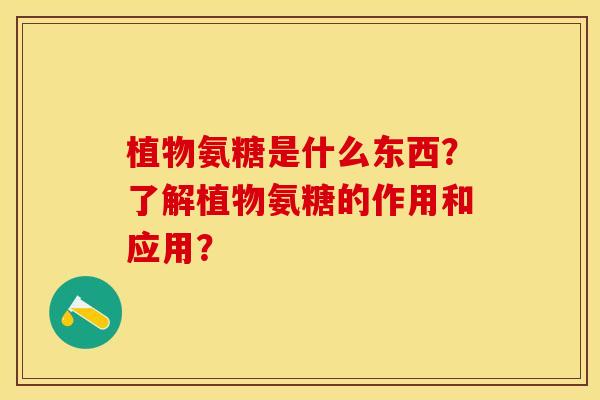 植物氨糖是什么东西？了解植物氨糖的作用和应用？